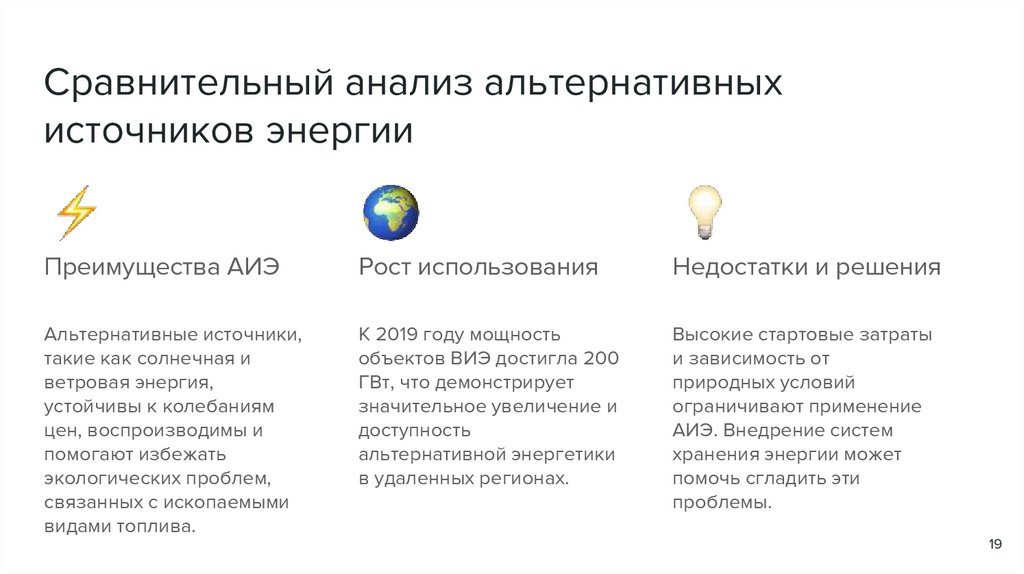 Сравнительный анализ альтернативных источников энергии

Преимущества АИЭ

Альтернативные источники, такие как солнечная и ветровая энергия, устойчивы к колебаниям цен, воспроизводимы и помогают избежать экологических проблем, связанных с ископаемыми видами топлива.

Рост использования

К 2019 году мощность объектов ВИЭ достигла 200 ГВт, что демонстрирует значительное увеличение и доступность альтернативной энергетики в удаленных регионах.

Недостатки и решения

Высокие стартовые затраты и зависимость от природных условий ограничивают применение АИЭ. Внедрение систем хранения энергии может помочь сгладить эти проблемы.

19